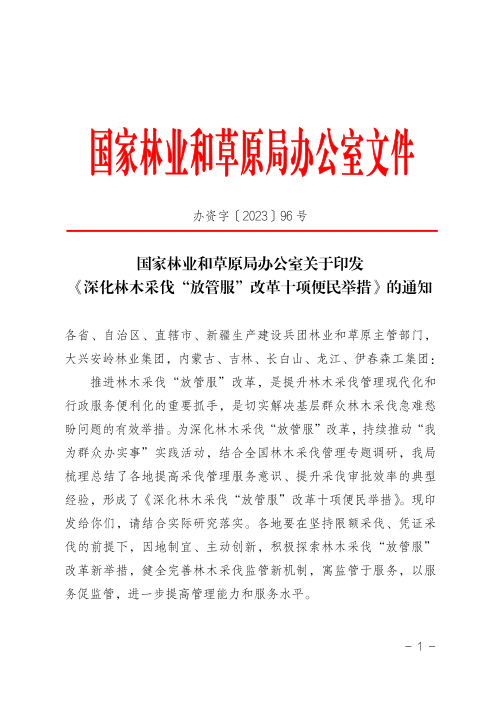 国家林业和草原局办公室文件

办资字〔2023〕96号

国家林业和草原局办公室关于印发《深化林木采伐“放管服”改革十项便民举措》的通知

各省、自治区、直辖市、新疆生产建设兵团林业和草原主管部门，大兴安岭林业集团，内蒙古、吉林、长白山、龙江、伊春森工集团：

推进林木采伐“放管服”改革，是提升林木采伐管理现代化和行政服务便利化的重要抓手，是切实解决基层群众林木采伐急难愁盼问题的有效举措。为深化林木采伐“放管服”改革，持续推动“我为群众办实事”实践活动，结合全国林木采伐管理专题调研，我局梳理总结了各地提高采伐管理服务意识、提升采伐审批效率的典型经验，形成了《深化林木采伐“放管服”改革十项便民举措》。现印发给你们，请结合实际研究落实。各地要在坚持限额采伐、凭证采伐的前提下，因地制宜、主动创新，积极探索林木采伐“放管服”改革新举措，健全完善林木采伐监管新机制，寓监管于服务，以服务促监管，进一步提高管理能力和服务水平。

－1－